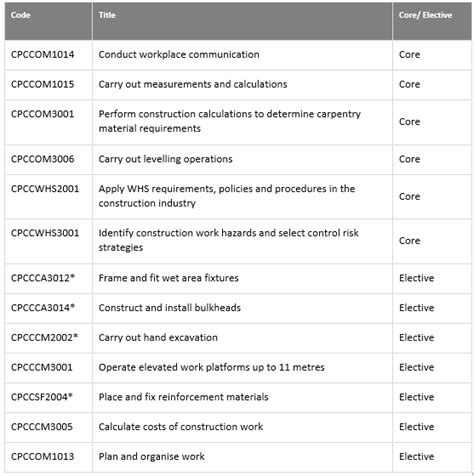 | Code | Title | Core/ Elective |
|---|---|---|
| CPCCOM1014 | Conduct workplace communication | Core |
| CPCCOM1015 | Carry out measurements and calculations | Core |
| CPCCOM3001 | Perform construction calculations to determine carpentry material requirements | Core |
| CPCCOM3006 | Carry out levelling operations | Core |
| CPCCWHS2001 | Apply WHS requirements, policies and procedures in the construction industry | Core |
| CPCCWHS3001 | Identify construction work hazards and select control risk strategies | Core |
| CPCCCA3012* | Frame and fit wet area fixtures | Elective |
| CPCCCA3014* | Construct and install bulkheads | Elective |
| CPCCCM2002* | Carry out hand excavation | Elective |
| CPCCCM3001 | Operate elevated work platforms up to 11 metres | Elective |
| CPCCSF2004* | Place and fix reinforcement materials | Elective |
| CPCCCM3005 | Calculate costs of construction work | Elective |
| CPCCOM1013 | Plan and organise work | Elective |